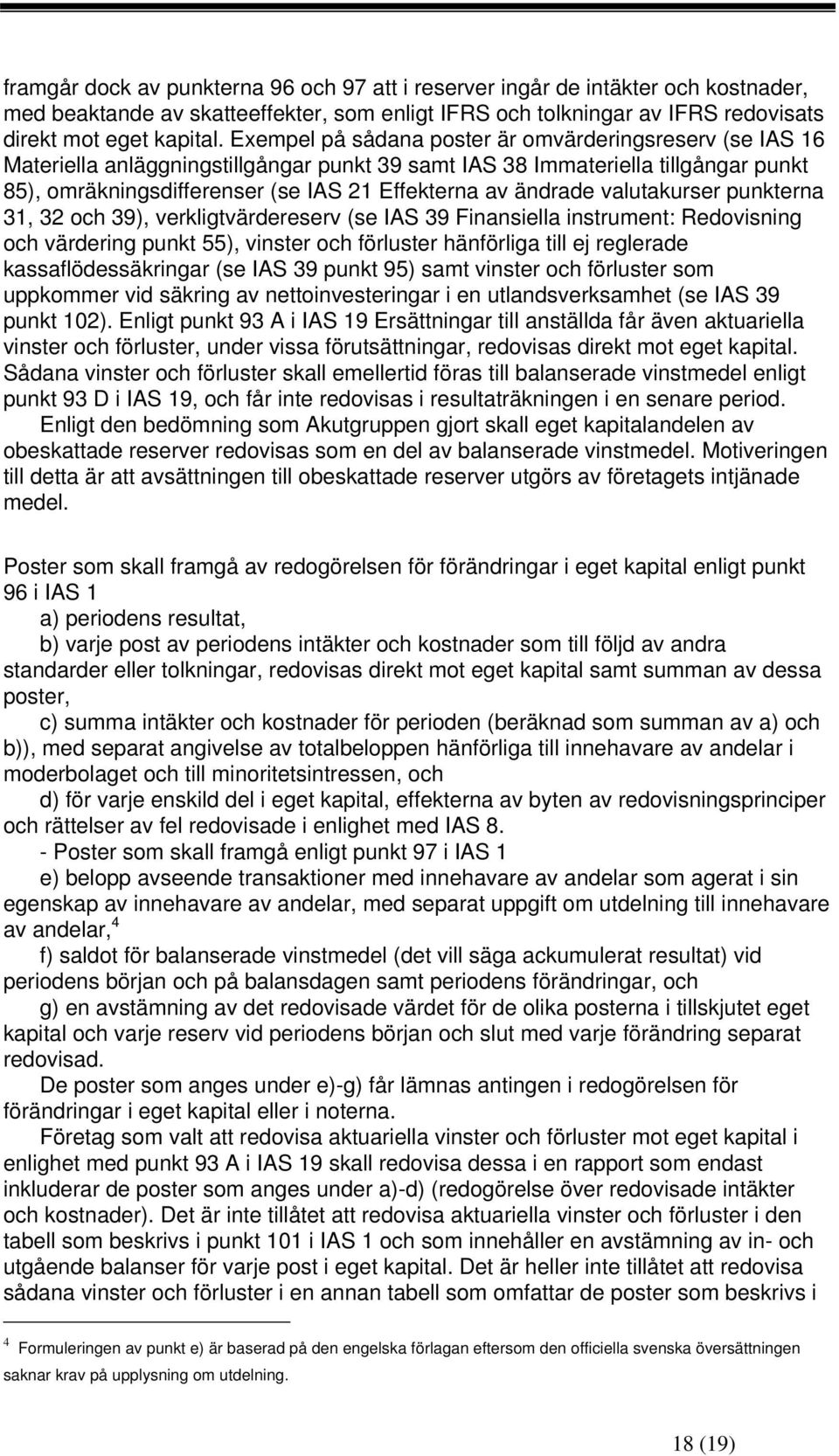 framgår dock av punkterna 96 och 97 att i reserver ingår de intäkter och kostnader, med beaktande av skatteeffekter, som enligt IFRS och tolkningar av IFRS redovisats direkt mot eget kapital. Exempel på sådana poster är omvärderingsreserv (se IAS 16 Materiella anläggningstillgångar punkt 39 samt IAS 38 Immateriella tillgångar punkt 85), omräkningsdifferenser (se IAS 21 Effekterna av ändrade valutakurser punkterna 31, 32 och 39), verkligtvärdereserv (se IAS 39 Finansiella instrument: Redovisning och värdering punkt 55), vinster och förluster hänförliga till ej reglerade kassaflödessäkringar (se IAS 39 punkt 95) samt vinster och förluster som uppkommer vid säkring av nettoinvesteringar i en utlandsverksamhet (se IAS 39 punkt 102). Enligt punkt 93 A i IAS 19 Ersättningar till anställda får även aktuariella vinster och förluster, under vissa förutsättningar, redovisas direkt mot eget kapital. Sådana vinster och förluster skall emellertid föras till balanserade vinstmedel enligt punkt 93 D i IAS 19, och får inte redovisas i resultaträkningen i en senare period.

Enligt den bedömning som Akutgruppen gjort skall eget kapitalandelen av obeskattade reserver redovisas som en del av balanserade vinstmedel. Motiveringen till detta är att avsättningen till obeskattade reserver utgörs av företagets intjänade medel.

Poster som skall framgå av redogörelsen för förändringar i eget kapital enligt punkt 96 i IAS 1

a) periodens resultat,

b) varje post av periodens intäkter och kostnader som till följd av andra standarder eller tolkningar, redovisas direkt mot eget kapital samt summan av dessa poster,

c) summa intäkter och kostnader för perioden (beräknad som summan av a) och b)), med separat angivelse av totalbeloppen hänförliga till innehavare av andelar i moderbolaget och till minoritetsintressen, och

d) för varje enskild del i eget kapital, effekterna av byten av redovisningsprinciper och rättelser av fel redovisade i enlighet med IAS 8.

- Poster som skall framgå enligt punkt 97 i IAS 1

e) belopp avseende transaktioner med innehavare av andelar som agerat i sin egenskap av innehavare av andelar, med separat uppgift om utdelning till innehavare av andelar,$^4$

f) saldot för balanserade vinstmedel (det vill säga ackumulerat resultat) vid periodens början och på balansdagen samt periodens förändringar, och

g) en avstämning av det redovisade värdet för de olika posterna i tillskjutet eget kapital och varje reserv vid periodens början och slut med varje förändring separat redovisad.

De poster som anges under e)-g) får lämnas antingen i redogörelsen för förändringar i eget kapital eller i noterna.

Företag som valt att redovisa aktuariella vinster och förluster mot eget kapital i enlighet med punkt 93 A i IAS 19 skall redovisa dessa i en rapport som endast inkluderar de poster som anges under a)-d) (redogörelse över redovisade intäkter och kostnader). Det är inte tillåtet att redovisa aktuariella vinster och förluster i den tabell som beskrivs i punkt 101 i IAS 1 och som innehåller en avstämning av in- och utgående balanser för varje post i eget kapital. Det är heller inte tillåtet att redovisa sådana vinster och förluster i en annan tabell som omfattar de poster som beskrivs i

$^4$ Formuleringen av punkt e) är baserad på den engelska förlagan eftersom den officiella svenska översättningen saknar krav på upplysning om utdelning.

18 (19)